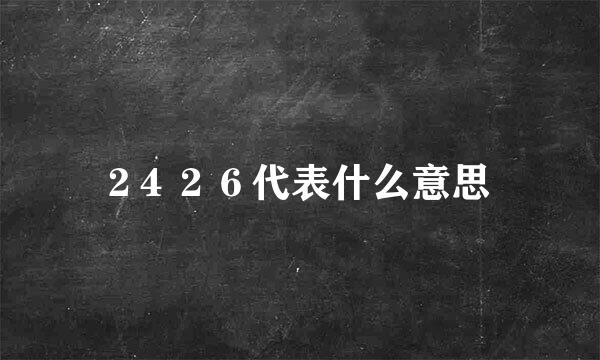 2426代表什么意思